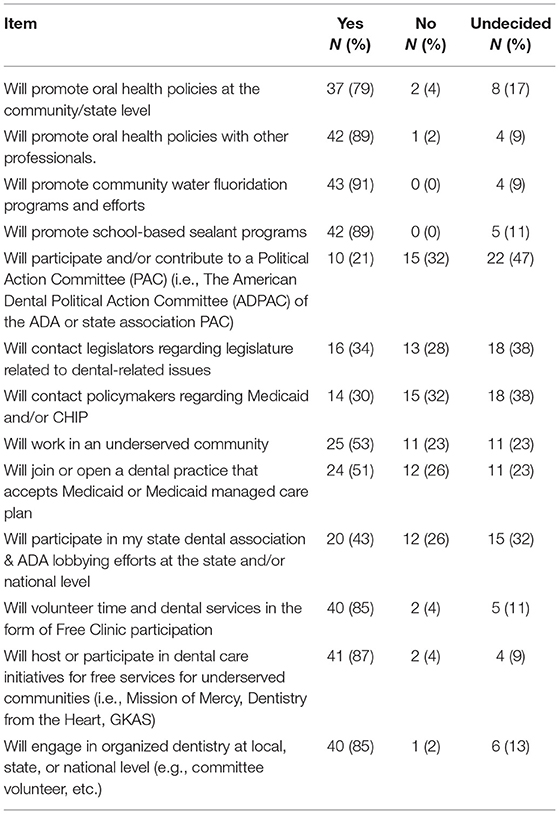 | Item | Yes N (%) | No N (%) | Undecided N (%) |
|---|---|---|---|
| Will promote oral health policies at the community/state level | 37 (79) | 2 (4) | 8 (17) |
| Will promote oral health policies with other professionals. | 42 (89) | 1 (2) | 4 (9) |
| Will promote community water fluoridation programs and efforts | 43 (91) | 0 (0) | 4 (9) |
| Will promote school-based sealant programs | 42 (89) | 0 (0) | 5 (11) |
| Will participate and/or contribute to a Political Action Committee (PAC) (i.e., The American Dental Political Action Committee (ADPAC) of the ADA or state association PAC) | 10 (21) | 15 (32) | 22 (47) |
| Will contact legislators regarding legislature related to dental-related issues | 16 (34) | 13 (28) | 18 (38) |
| Will contact policymakers regarding Medicaid and/or CHIP | 14 (30) | 15 (32) | 18 (38) |
| Will work in an underserved community | 25 (53) | 11 (23) | 11 (23) |
| Will join or open a dental practice that accepts Medicaid or Medicaid managed care plan | 24 (51) | 12 (26) | 11 (23) |
| Will participate in my state dental association & ADA lobbying efforts at the state and/or national level | 20 (43) | 12 (26) | 15 (32) |
| Will volunteer time and dental services in the form of Free Clinic participation | 40 (85) | 2 (4) | 5 (11) |
| Will host or participate in dental care initiatives for free services for underserved communities (i.e., Mission of Mercy, Dentistry from the Heart, GKAS) | 41 (87) | 2 (4) | 4 (9) |
| Will engage in organized dentistry at local, state, or national level (e.g., committee volunteer, etc.) | 40 (85) | 1 (2) | 6 (13) |